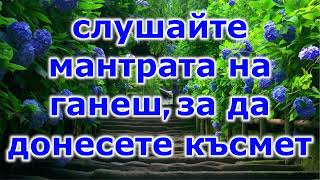 слушайте мантрата на ганеш, за да донесете късмет